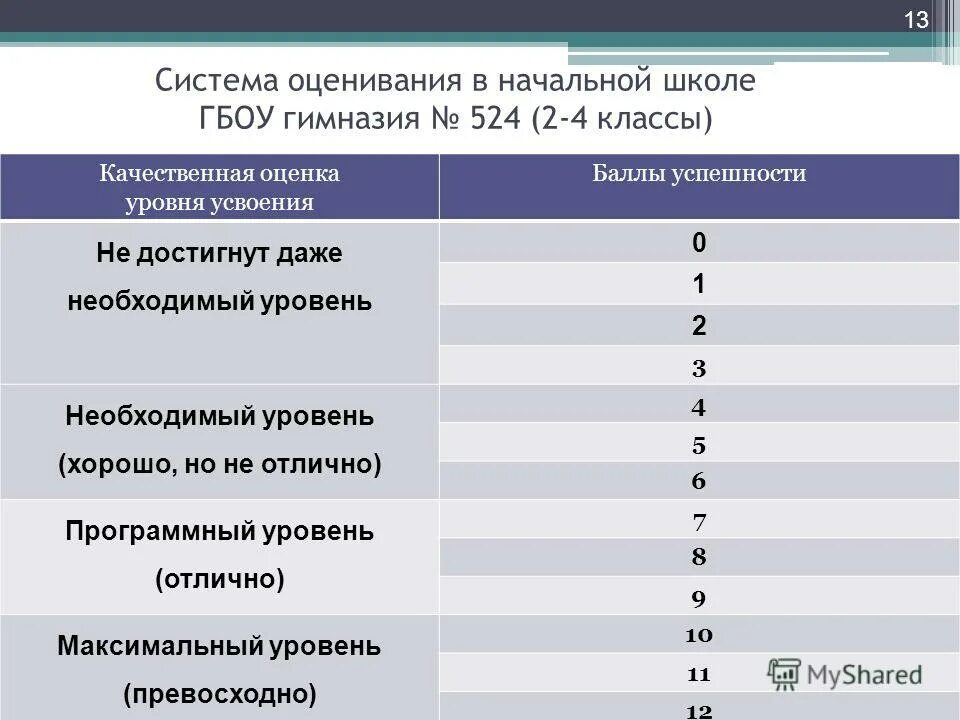 13

Система оценивания в начальной школе ГБОУ гимназия № 524 (2-4 классы)

| Качественная оценка уровня усвоения | Баллы успешности |
|---|---|
| Не достигнут даже необходимый уровень | 0 |
| | 1 |
| | 2 |
| | 3 |
| Необходимый уровень (хорошо, но не отлично) | 4 |
| | 5 |
| | 6 |
| Программный уровень (отлично) | 7 |
| | 8 |
| | 9 |
| Максимальный уровень (превосходно) | 10 |
| | 11 |
| | 12 |

MyShared